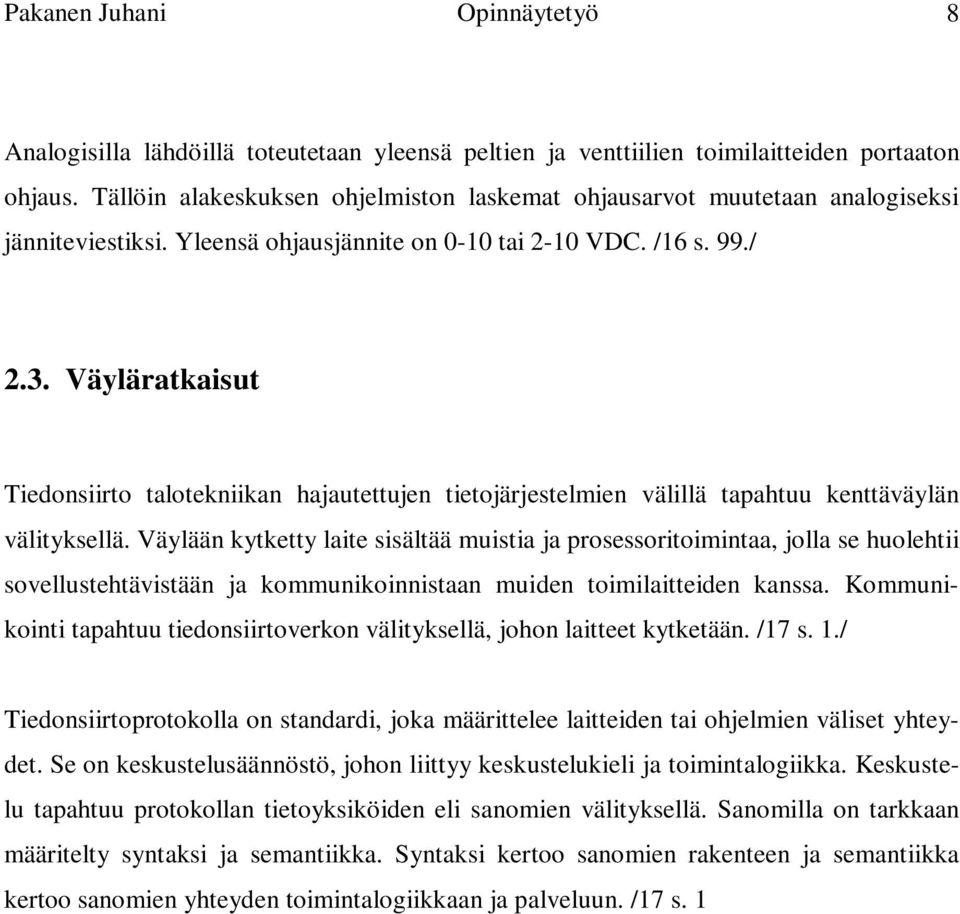 Pakanen Juhani Opinnäytetyö 8

Analogisilla lähdöillä toteutetaan yleensä peltien ja venttiilien toimilaitteiden portaaton ohjaus. Tällöin alakeskuksen ohjelmiston laskemat ohjausarvot muutetaan analogiseksi jänniteviestiksi. Yleensä ohjausjännite on 0-10 tai 2-10 VDC. /16 s. 99./

2.3. Väyläratkaisut

Tiedonsiirto talotekniikan hajautettujen tietojärjestelmien välillä tapahtuu kenttäväylän välityksellä. Väylään kytketty laite sisältää muistia ja prosessoritoimintaa, jolla se huolehtii sovellustehtävistään ja kommunikoinnistaan muiden toimilaitteiden kanssa. Kommunikointi tapahtuu tiedonsiirtoverkon välityksellä, johon laitteet kytketään. /17 s. 1./

Tiedonsiirtoprotokolla on standardi, joka määrittelee laitteiden tai ohjelmien väliset yhteydet. Se on keskustelusäännöstö, johon liittyy keskustelukieli ja toimintalogiikka. Keskustelu tapahtuu protokollan tietoyksiköiden eli sanomien välityksellä. Sanomilla on tarkkaan määritelty syntaksi ja semantiikka. Syntaksi kertoo sanomien rakenteen ja semantiikka kertoo sanomien yhteyden toimintalogiikkaan ja palveluun. /17 s. 1